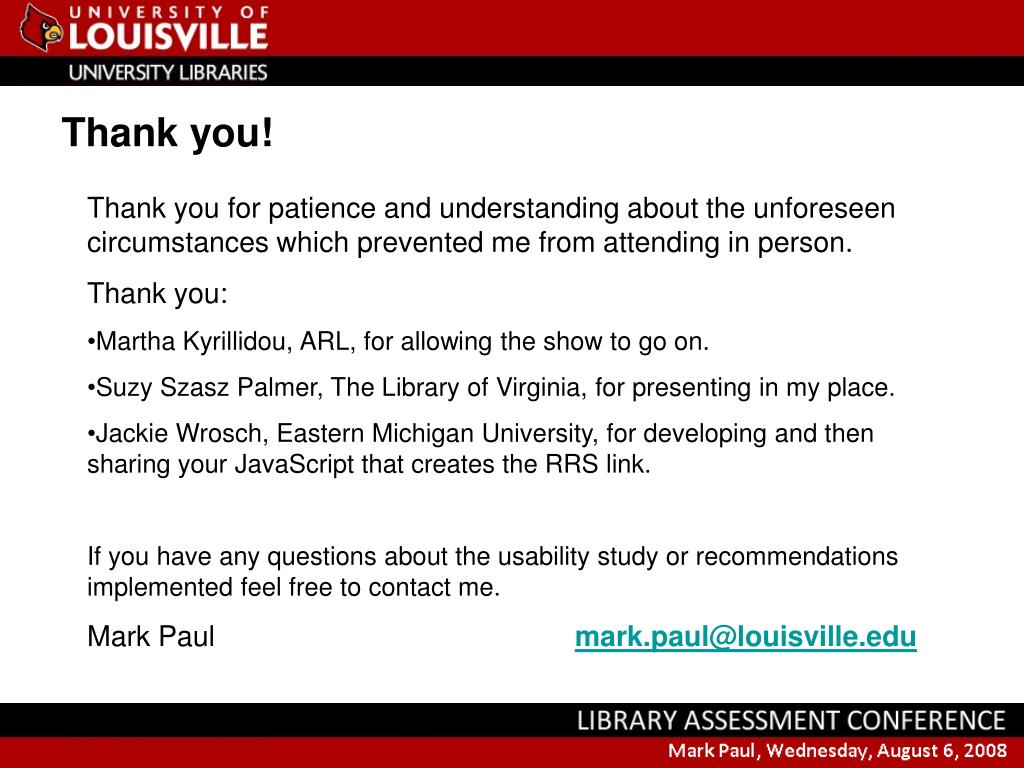 UNIVERSITY OF LOUISVILLE
UNIVERSITY LIBRARIES

Thank you!

Thank you for patience and understanding about the unforeseen circumstances which prevented me from attending in person.

Thank you:

•Martha Kyrillidou, ARL, for allowing the show to go on.

•Suzy Szasz Palmer, The Library of Virginia, for presenting in my place.

•Jackie Wrosch, Eastern Michigan University, for developing and then sharing your JavaScript that creates the RRS link.

If you have any questions about the usability study or recommendations implemented feel free to contact me.

Mark Paul mark.paul@louisville.edu

LIBRARY ASSESSMENT CONFERENCE
Mark Paul, Wednesday, August 6, 2008